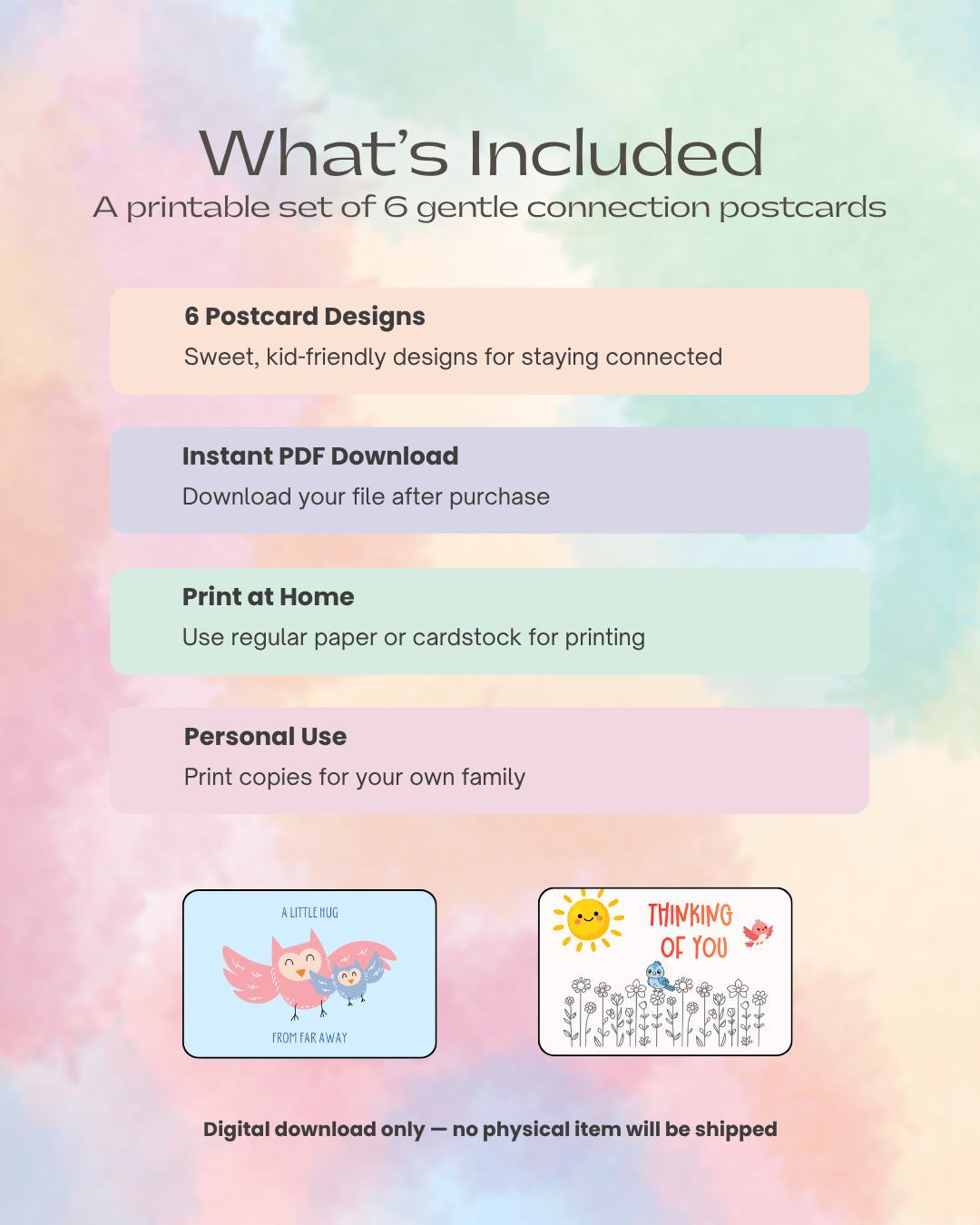 What's Included

A printable set of 6 gentle connection postcards

6 Postcard Designs

Sweet, kid-friendly designs for staying connected

Instant PDF Download

Download your file after purchase

Print at Home

Use regular paper or cardstock for printing

Personal Use

Print copies for your own family

A LITTLE HUG

FROM FAR AWAY

THINKING OF YOU

Digital download only — no physical item will be shipped